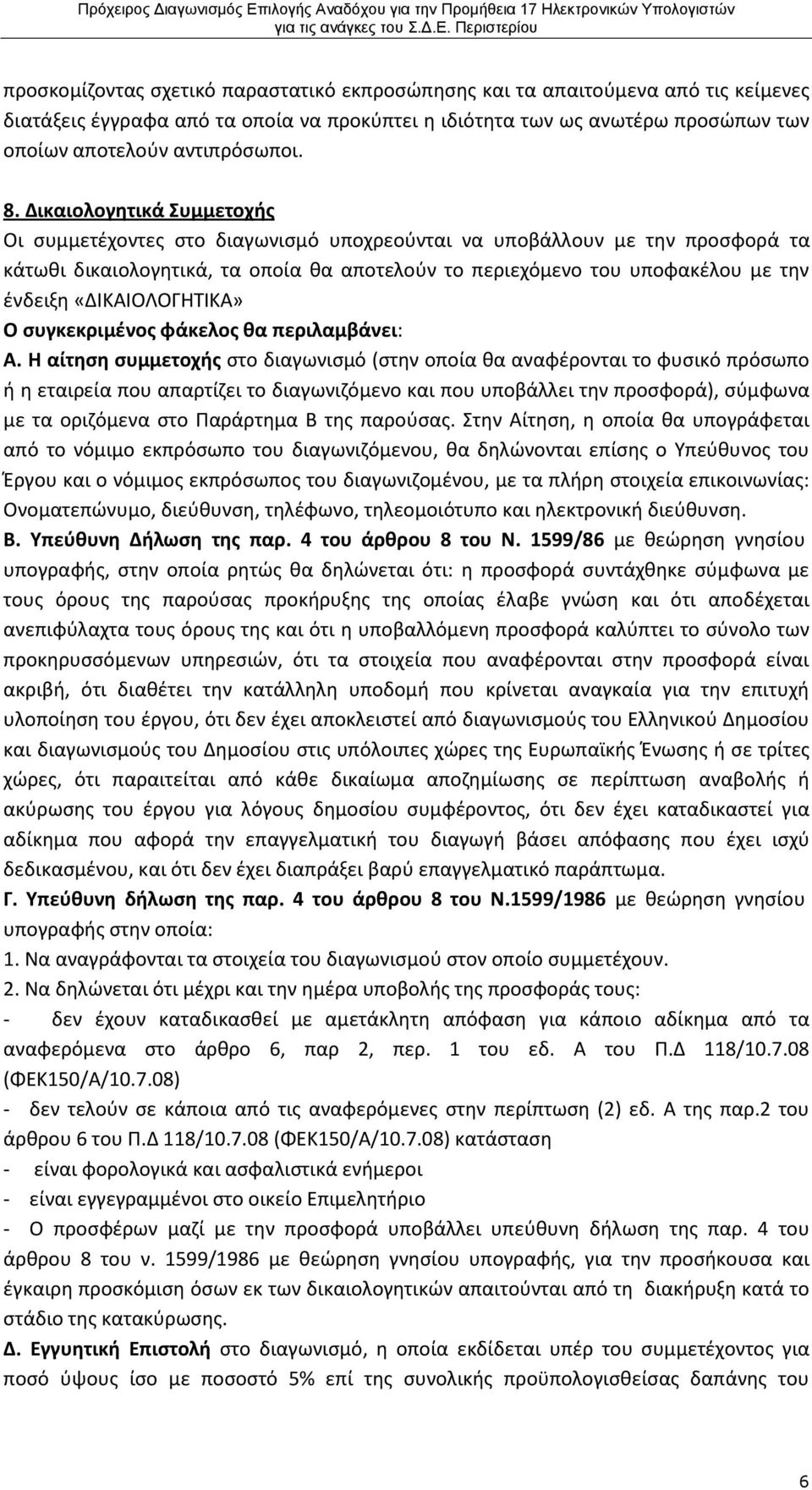 Πρόχειρος Διαγωνισμός Επιλογής Αναδόχου για την Προμήθεια 17 Ηλεκτρονικών Υπολογιστών για τις ανάγκες του Σ.Δ.Ε. Περιστερίου

προσκομίζοντας σχετικό παραστατικό εκπροσώπησης και τα απαιτούμενα από τις κείμενες διατάξεις έγγραφα από τα οποία να προκύπτει η ιδιότητα των ως ανωτέρω προσώπων των οποίων αποτελούν αντιπρόσωποι.

8. Δικαιολογητικά Συμμετοχής

Οι συμμετέχοντες στο διαγωνισμό υποχρεούνται να υποβάλλουν με την προσφορά τα κάτωθι δικαιολογητικά, τα οποία θα αποτελούν το περιεχόμενο του υποφακέλου με την ένδειξη «ΔΙΚΑΙΟΛΟΓΗΤΙΚΑ»

Ο συγκεκριμένος φάκελος θα περιλαμβάνει:

Α. Η αίτηση συμμετοχής στο διαγωνισμό (στην οποία θα αναφέρονται το φυσικό πρόσωπο ή η εταιρεία που απαρτίζει το διαγωνιζόμενο και που υποβάλλει την προσφορά), σύμφωνα με τα οριζόμενα στο Παράρτημα Β της παρούσας. Στην Αίτηση, η οποία θα υπογράφεται από το νόμιμο εκπρόσωπο του διαγωνιζόμενου, θα δηλώνονται επίσης ο Υπεύθυνος του Έργου και ο νόμιμος εκπρόσωπος του διαγωνιζομένου, με τα πλήρη στοιχεία επικοινωνίας: Ονοματεπώνυμο, διεύθυνση, τηλέφωνο, τηλεομοιότυπο και ηλεκτρονική διεύθυνση.

Β. Υπεύθυνη Δήλωση της παρ. 4 του άρθρου 8 του Ν. 1599/86 με θεώρηση γνησίου υπογραφής, στην οποία ρητώς θα δηλώνεται ότι: η προσφορά συντάχθηκε σύμφωνα με τους όρους της παρούσας προκήρυξης της οποίας έλαβε γνώση και ότι αποδέχεται ανεπιφύλαχτα τους όρους της και ότι η υποβαλλόμενη προσφορά καλύπτει το σύνολο των προκηρυσσόμενων υπηρεσιών, ότι τα στοιχεία που αναφέρονται στην προσφορά είναι ακριβή, ότι διαθέτει την κατάλληλη υποδομή που κρίνεται αναγκαία για την επιτυχή υλοποίηση του έργου, ότι δεν έχει αποκλειστεί από διαγωνισμούς του Ελληνικού Δημοσίου και διαγωνισμούς του Δημοσίου στις υπόλοιπες χώρες της Ευρωπαϊκής Ένωσης ή σε τρίτες χώρες, ότι παραιτείται από κάθε δικαίωμα αποζημίωσης σε περίπτωση αναβολής ή ακύρωσης του έργου για λόγους δημοσίου συμφέροντος, ότι δεν έχει καταδικαστεί για αδίκημα που αφορά την επαγγελματική του διαγωγή βάσει απόφασης που έχει ισχύ δεδικασμένου, και ότι δεν έχει διαπράξει βαρύ επαγγελματικό παράπτωμα.

Γ. Υπεύθυνη δήλωση της παρ. 4 του άρθρου 8 του Ν.1599/1986 με θεώρηση γνησίου υπογραφής στην οποία:

1. Να αναγράφονται τα στοιχεία του διαγωνισμού στον οποίο συμμετέχουν.

2. Να δηλώνεται ότι μέχρι και την ημέρα υποβολής της προσφοράς τους:

- δεν έχουν καταδικασθεί με αμετάκλητη απόφαση για κάποιο αδίκημα από τα αναφερόμενα στο άρθρο 6, παρ 2, περ. 1 του εδ. Α του Π.Δ 118/10.7.08 (ΦΕΚ150/Α/10.7.08)

- δεν τελούν σε κάποια από τις αναφερόμενες στην περίπτωση (2) εδ. Α της παρ.2 του άρθρου 6 του Π.Δ 118/10.7.08 (ΦΕΚ150/Α/10.7.08) κατάσταση

- είναι φορολογικά και ασφαλιστικά ενήμεροι

- είναι εγγεγραμμένοι στο οικείο Επιμελητήριο

- Ο προσφέρων μαζί με την προσφορά υποβάλλει υπεύθυνη δήλωση της παρ. 4 του άρθρου 8 του ν. 1599/1986 με θεώρηση γνησίου υπογραφής, για την προσήκουσα και έγκαιρη προσκόμιση όσων εκ των δικαιολογητικών απαιτούνται από τη διακήρυξη κατά το στάδιο της κατακύρωσης.

Δ. Εγγυητική Επιστολή στο διαγωνισμό, η οποία εκδίδεται υπέρ του συμμετέχοντος για ποσό ύψους ίσο με ποσοστό 5% επί της συνολικής προϋπολογισθείσας δαπάνης του

6